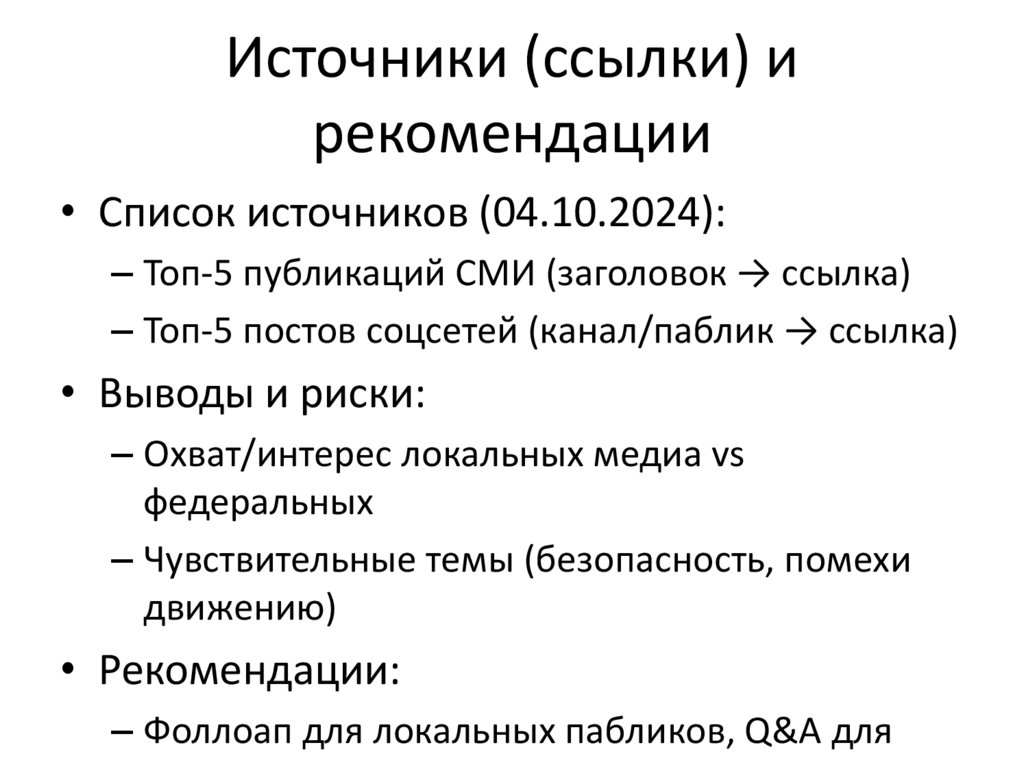 Источники (ссылки) и рекомендации

• Список источников (04.10.2024):
– Топ-5 публикаций СМИ (заголовок → ссылка)
– Топ-5 постов соцсетей (канал/паблик → ссылка)
• Выводы и риски:
– Охват/интерес локальных медиа vs федеральных
– Чувствительные темы (безопасность, помехи движению)
• Рекомендации:
– Фоллоап для локальных пабликов, Q&A для